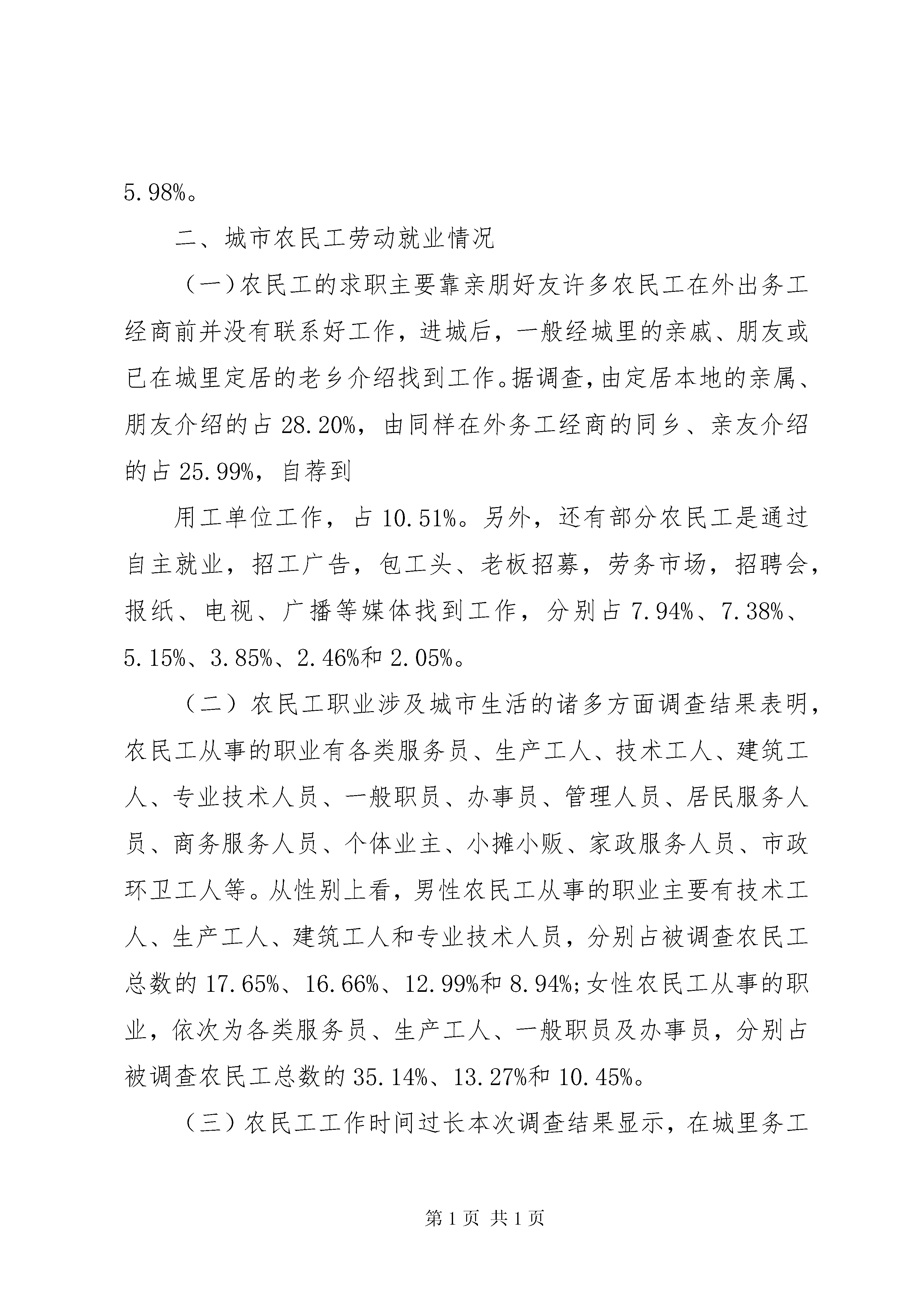 5.98%。

二、城市农民工劳动就业情况

（一）农民工的求职主要靠亲朋好友许多农民工在外出务工经商前并没有联系好工作，进城后，一般经城里的亲戚、朋友或已在城里定居的老乡介绍找到工作。据调查，由定居本地的亲属、朋友介绍的占 28.20%，由同样在外务工经商的同乡、亲友介绍的占 25.99%，自荐到

用工单位工作，占 10.51%。另外，还有部分农民工是通过自主就业，招工广告，包工头、老板招募，劳务市场，招聘会，报纸、电视、广播等媒体找到工作，分别占 7.94%、7.38%、5.15%、3.85%、2.46%和 2.05%。

（二）农民工职业涉及城市生活的诸多方面调查结果表明，农民工从事的职业有各类服务员、生产工人、技术工人、建筑工人、专业技术人员、一般职员、办事员、管理人员、居民服务人员、商务服务人员、个体业主、小摊小贩、家政服务人员、市政环卫工人等。从性别上看，男性农民工从事的职业主要有技术工人、生产工人、建筑工人和专业技术人员，分别占被调查农民工总数的 17.65%、16.66%、12.99%和 8.94%;女性农民工从事的职业，依次为各类服务员、生产工人、一般职员及办事员，分别占被调查农民工总数的 35.14%、13.27%和 10.45%。

（三）农民工工作时间过长本次调查结果显示，在城里务工

第 1 页 共 1 页